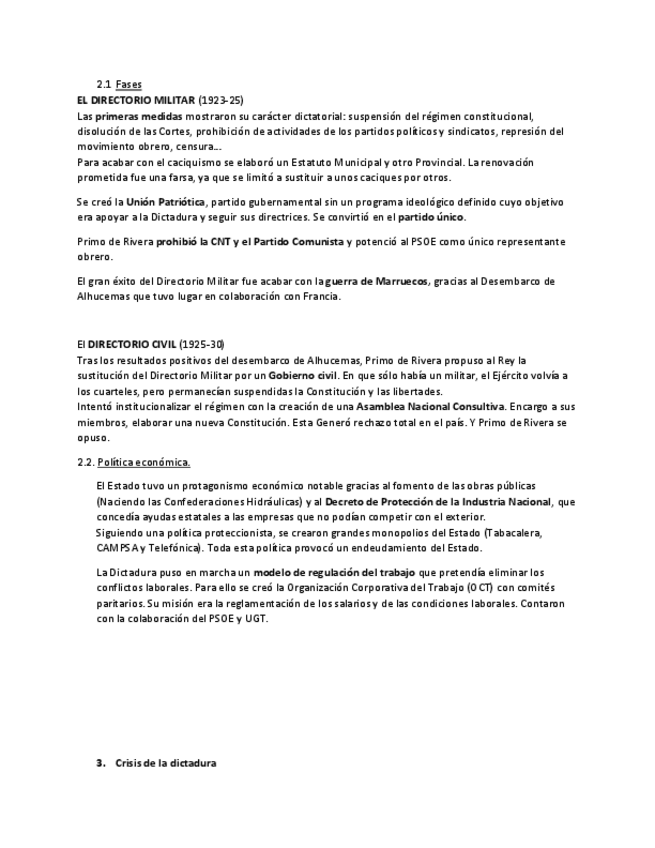 2.1 Fases

EL DIRECTORIO MILITAR (1923-25)
Las primeras medidas mostraron su carácter dictatorial: suspensión del régimen constitucional, disolución de las Cortes, prohibición de actividades de los partidos políticos y sindicatos, represión del movimiento obrero, censura...
Para acabar con el caciquismo se elaboró un Estatuto Municipal y otro Provincial. La renovación prometida fue una farsa, ya que se limitó a sustituir a unos caciques por otros.

Se creó la Unión Patriótica, partido gubernamental sin un programa ideológico definido cuyo objetivo era apoyar a la Dictadura y seguir sus directrices. Se convirtió en el partido único.

Primo de Rivera prohibió la CNT y el Partido Comunista y potenció al PSOE como único representante obrero.

El gran éxito del Directorio Militar fue acabar con la guerra de Marruecos, gracias al Desembarco de Alhucemas que tuvo lugar en colaboración con Francia.

El DIRECTORIO CIVIL (1925-30)
Tras los resultados positivos del desembarco de Alhucemas, Primo de Rivera propuso al Rey la sustitución del Directorio Militar por un Gobierno civil. En que sólo había un militar, el Ejército volvía a los cuarteles, pero permanecían suspendidas la Constitución y las libertades.
Intentó institucionalizar el régimen con la creación de una Asamblea Nacional Consultiva. Encargo a sus miembros, elaborar una nueva Constitución. Esta Generó rechazo total en el país. Y Primo de Rivera se opuso.

2.2. Política económica.

El Estado tuvo un protagonismo económico notable gracias al fomento de las obras públicas (Naciendo las Confederaciones Hidráulicas) y al Decreto de Protección de la Industria Nacional, que concedía ayudas estatales a las empresas que no podían competir con el exterior.
Siguiendo una política proteccionista, se crearon grandes monopolios del Estado (Tabacalera, CAMPSA y Telefónica). Toda esta política provocó un endeudamiento del Estado.

La Dictadura puso en marcha un modelo de regulación del trabajo que pretendía eliminar los conflictos laborales. Para ello se creó la Organización Corporativa del Trabajo (OCT) con comités paritarios. Su misión era la reglamentación de los salarios y de las condiciones laborales. Contaron con la colaboración del PSOE y UGT.

3. Crisis de la dictadura